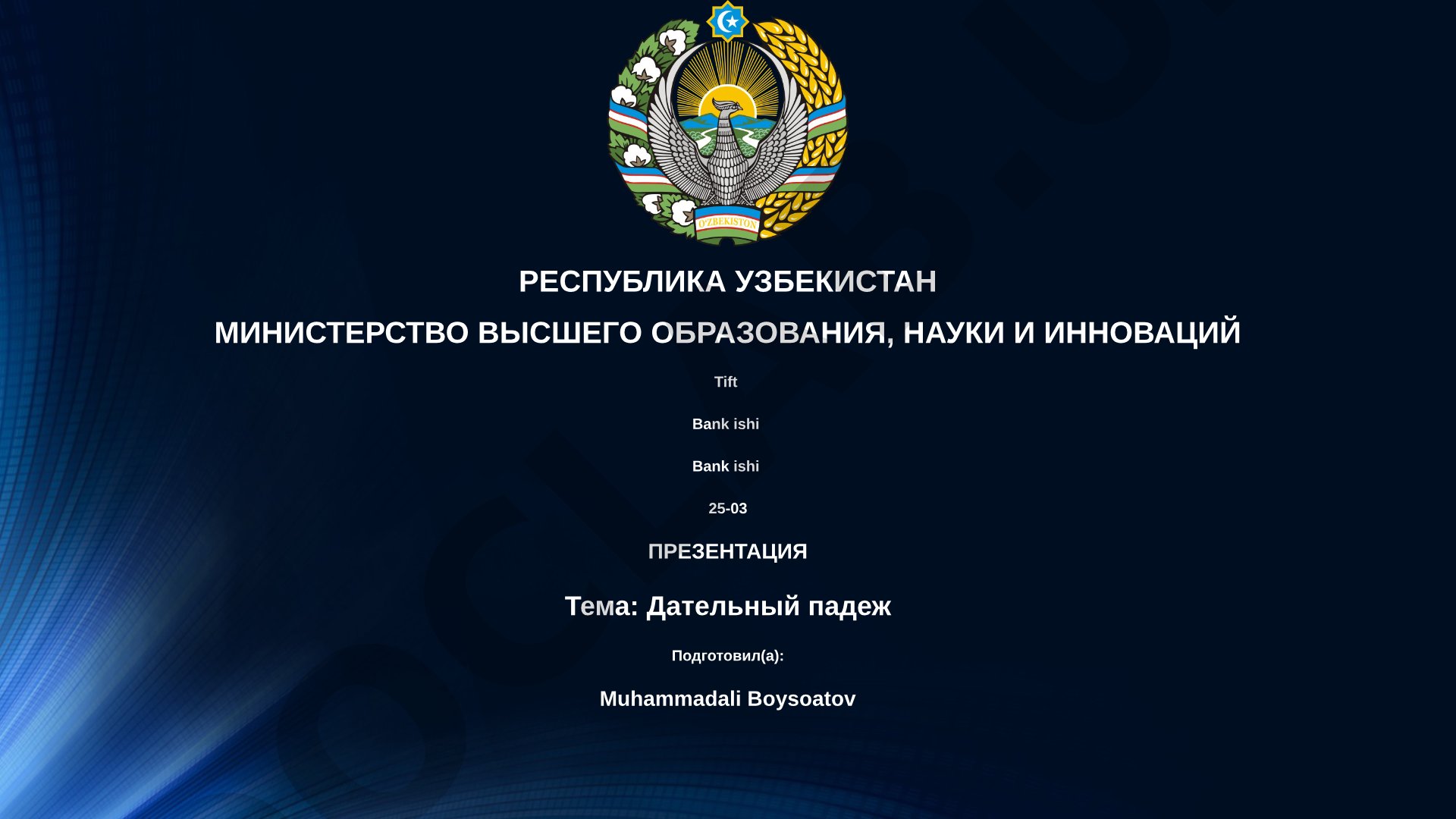 O'ZBEKISTON

РЕСПУБЛИКА УЗБЕКИСТАН

МИНИСТЕРСТВО ВЫСШЕГО ОБРАЗОВАНИЯ, НАУКИ И ИННОВАЦИЙ

Tift

Bank ishi

Bank ishi

25-03

ПРЕЗЕНТАЦИЯ

Тема: Дательный падеж

Подготовил(а):

Muhammadali Boysoatov